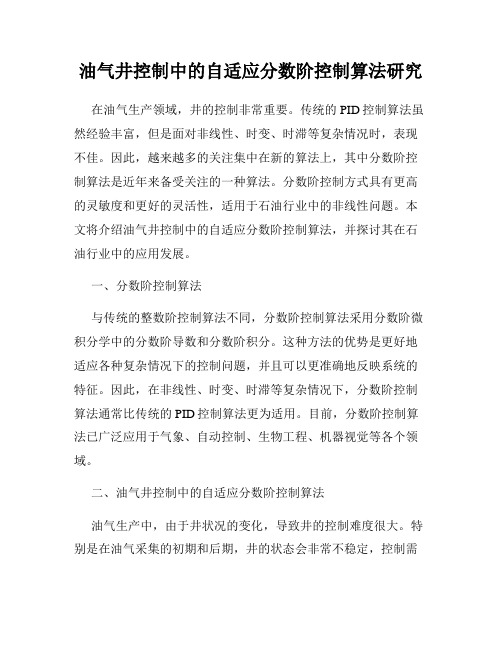 油气井控制中的自适应分数阶控制算法研究

在油气生产领域，井的控制非常重要。传统的PID控制算法虽然经验丰富，但是面对非线性、时变、时滞等复杂情况时，表现不佳。因此，越来越多的关注集中在新的算法上，其中分数阶控制算法是近年来备受关注的一种算法。分数阶控制方式具有更高的灵敏度和更好的灵活性，适用于石油行业中的非线性问题。本文将介绍油气井控制中的自适应分数阶控制算法，并探讨其在石油行业中的应用发展。

一、分数阶控制算法

与传统的整数阶控制算法不同，分数阶控制算法采用分数阶微积分学中的分数阶导数和分数阶积分。这种方法的优势是更好地适应各种复杂情况下的控制问题，并且可以更准确地反映系统的特征。因此，在非线性、时变、时滞等复杂情况下，分数阶控制算法通常比传统的PID控制算法更为适用。目前，分数阶控制算法已广泛应用于气象、自动控制、生物工程、机器视觉等各个领域。

二、油气井控制中的自适应分数阶控制算法

油气生产中，由于井状况的变化，导致井的控制难度很大。特别是在油气采集的初期和后期，井的状态会非常不稳定，控制需